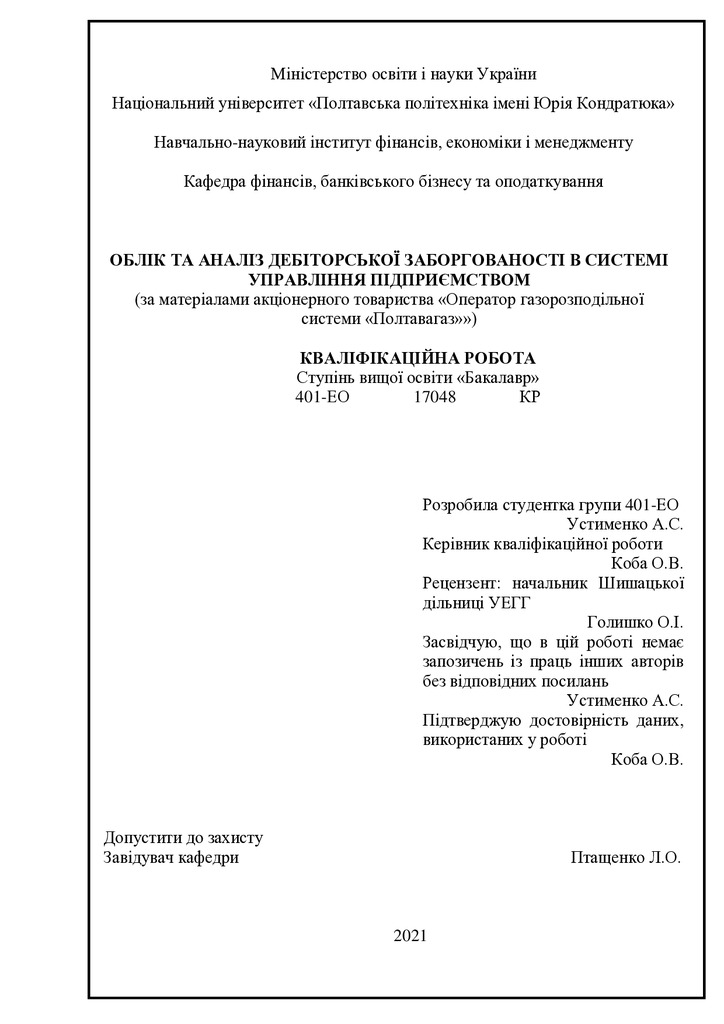 Міністерство освіти і науки України

Національний університет «Полтавська політехніка імені Юрія Кондратюка»

Навчально-науковий інститут фінансів, економіки і менеджменту

Кафедра фінансів, банківського бізнесу та оподаткування

ОБЛІК ТА АНАЛІЗ ДЕБІТОРСЬКОЇ ЗАБОРГОВАНОСТІ В СИСТЕМІ УПРАВЛІННЯ ПІДПРИЄМСТВОМ
(за матеріалами акціонерного товариства «Оператор газорозподільної системи «Полтавагаз»»)

КВАЛІФІКАЦІЙНА РОБОТА
Ступінь вищої освіти «Бакалавр»
401-ЕО 17048 КР

Розробила студентка групи 401-ЕО
Устименко А.С.
Керівник кваліфікаційної роботи
Коба О.В.
Рецензент: начальник Шишацької дільниці УЕГГ
Голишко О.І.
Засвідчую, що в цій роботі немає запозичень із праць інших авторів без відповідних посилань
Устименко А.С.
Підтверджую достовірність даних, використаних у роботі
Коба О.В.

Допустити до захисту
Завідувач кафедри Птащенко Л.О.

2021